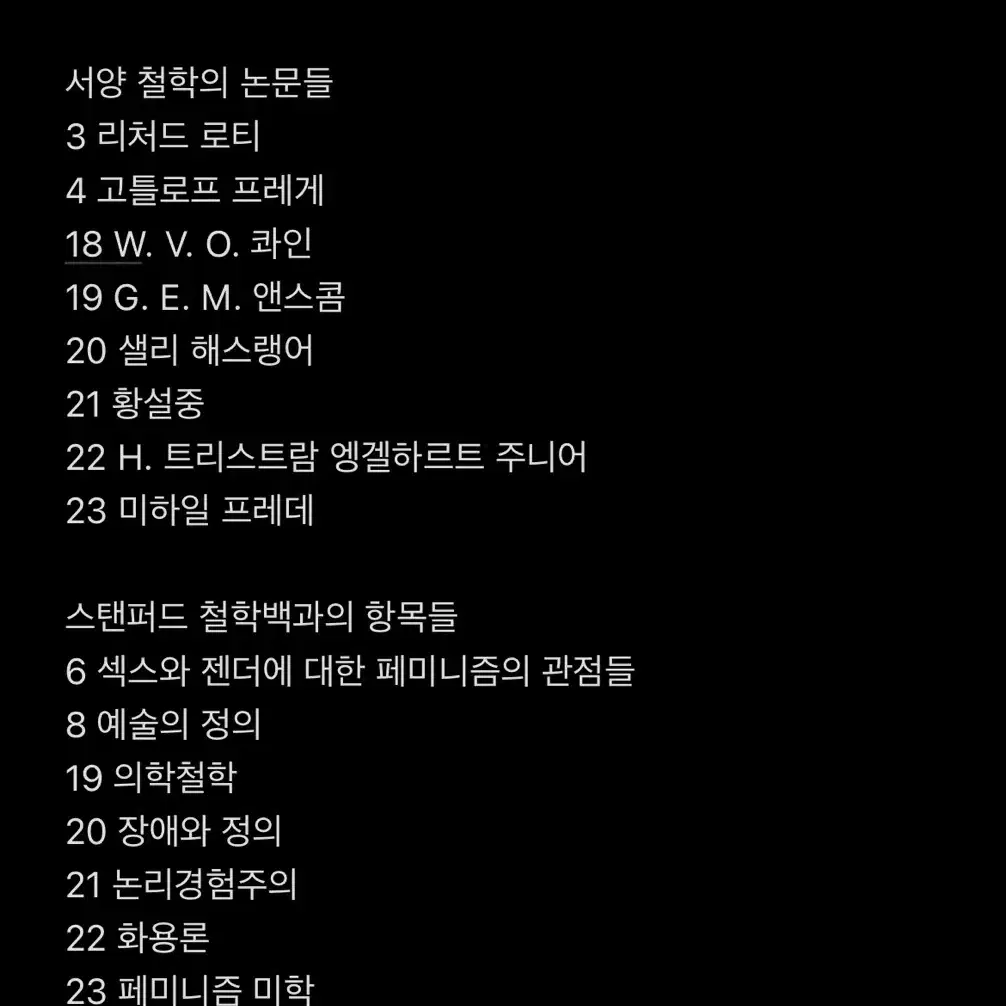 서양 철학의 논문들
3 리처드 로티
4 고틀로프 프레게
18 W. V. O. 콰인
19 G. E. M. 앤스콤
20 샐리 해스랭어
21 황설중
22 H. 트리스트람 엥겔하르트 주니어
23 미하일 프레데

스탠퍼드 철학백과의 항목들
6 섹스와 젠더에 대한 페미니즘의 관점들
8 예술의 정의
19 의학철학
20 장애와 정의
21 논리경험주의
22 화용론
23 페미니즘 미학